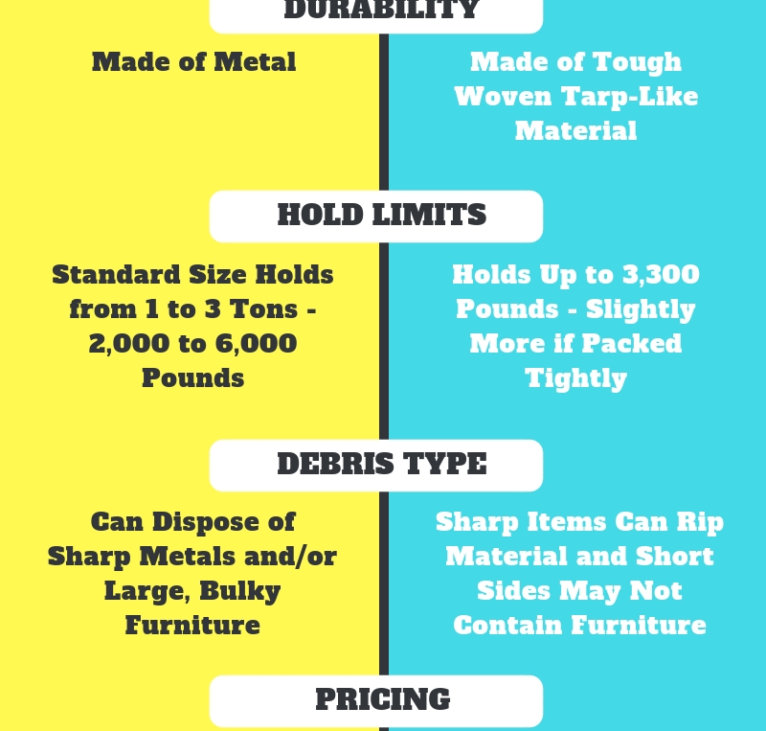 DURABILITY

Made of Metal

Made of Tough Woven Tarp-Like Material

HOLD LIMITS

Standard Size Holds from 1 to 3 Tons - 2,000 to 6,000 Pounds

Holds Up to 3,300 Pounds - Slightly More if Packed Tightly

DEBRIS TYPE

Can Dispose of Sharp Metals and/or Large, Bulky Furniture

Sharp Items Can Rip Material and Short Sides May Not Contain Furniture

PRICING